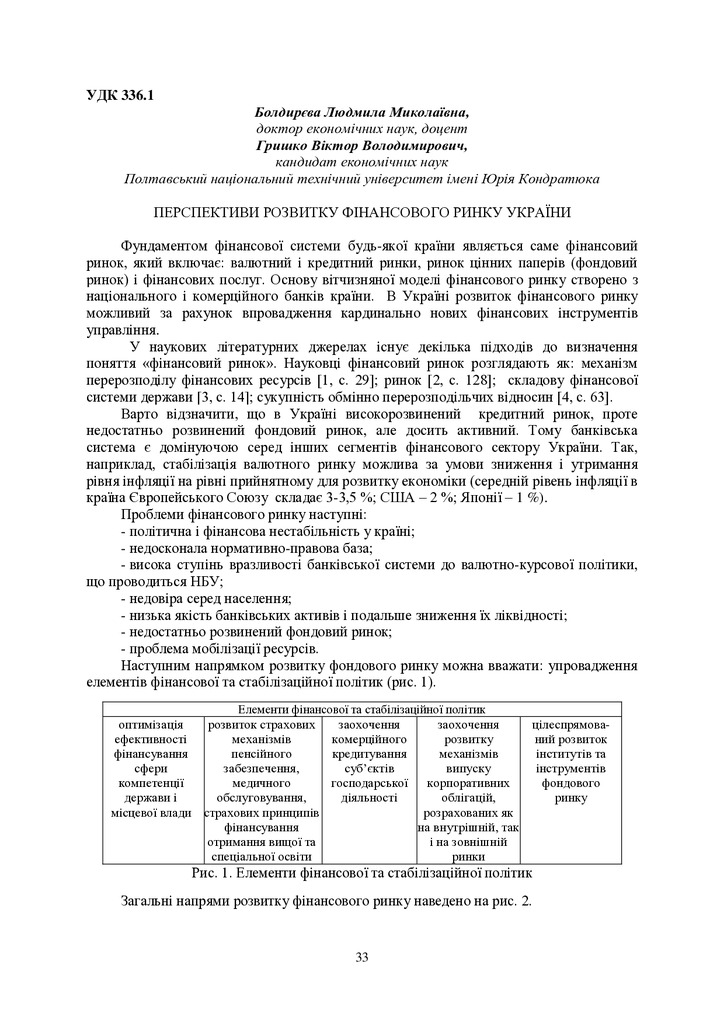 УДК 336.1

Болдирєва Людмила Миколаївна,
доктор економічних наук, доцент
Гришко Віктор Володимирович,
кандидат економічних наук
Полтавський національний технічний університет імені Юрія Кондратюка

ПЕРСПЕКТИВИ РОЗВИТКУ ФІНАНСОВОГО РИНКУ УКРАЇНИ

Фундаментом фінансової системи будь-якої країни являється саме фінансовий ринок, який включає: валютний і кредитний ринки, ринок цінних паперів (фондовий ринок) і фінансових послуг. Основу вітчизняної моделі фінансового ринку створено з національного і комерційного банків країни. В Україні розвиток фінансового ринку можливий за рахунок впровадження кардинально нових фінансових інструментів управління.

У наукових літературних джерелах існує декілька підходів до визначення поняття «фінансовий ринок». Науковці фінансовий ринок розглядають як: механізм перерозподілу фінансових ресурсів [1, с. 29]; ринок [2, с. 128]; складову фінансової системи держави [3, с. 14]; сукупність обмінно перерозподільчих відносин [4, с. 63].

Варто відзначити, що в Україні високорозвинений кредитний ринок, проте недостатньо розвинений фондовий ринок, але досить активний. Тому банківська система є домінуючою серед інших сегментів фінансового сектору України. Так, наприклад, стабілізація валютного ринку можлива за умови зниження і утримання рівня інфляції на рівні прийнятному для розвитку економіки (середній рівень інфляції в країна Європейського Союзу складає 3-3,5 %; США – 2 %; Японії – 1 %).

Проблеми фінансового ринку наступні:
- політична і фінансова нестабільність у країні;
- недосконала нормативно-правова база;
- висока ступінь вразливості банківської системи до валютно-курсової політики, що проводиться НБУ;
- недовіра серед населення;
- низька якість банківських активів і подальше зниження їх ліквідності;
- недостатньо розвинений фондовий ринок;
- проблема мобілізації ресурсів.

Наступним напрямком розвитку фондового ринку можна вважати: упровадження елементів фінансової та стабілізаційної політик (рис. 1).

| Елементи фінансової та стабілізаційної політик | | | | |
|---|---|---|---|---|
| оптимізація ефективності фінансування сфери компетенції держави і місцевої влади | розвиток страхових механізмів пенсійного забезпечення, медичного обслуговування, страхових принципів фінансування отримання вищої та спеціальної освіти | заохочення комерційного кредитування суб'єктів господарської діяльності | заохочення розвитку механізмів випуску корпоративних облігацій, розрахованих як на внутрішній, так і на зовнішній ринки | цілеспрямований розвиток інститутів та інструментів фондового ринку |

Рис. 1. Елементи фінансової та стабілізаційної політик

Загальні напрями розвитку фінансового ринку наведено на рис. 2.

33